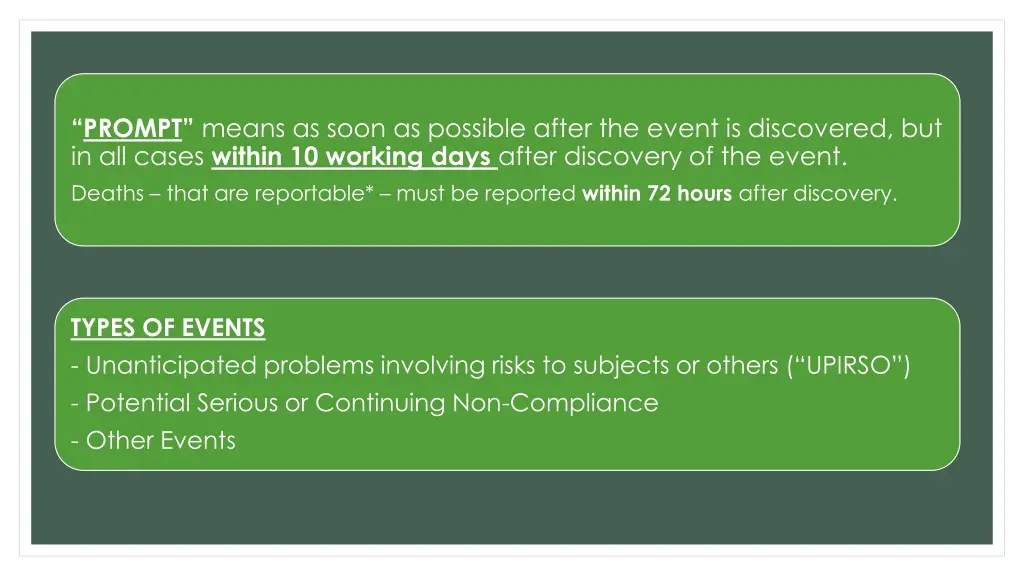 “PROMPT” means as soon as possible after the event is discovered, but in all cases within 10 working days after discovery of the event.

Deaths – that are reportable* – must be reported within 72 hours after discovery.

TYPES OF EVENTS

- Unanticipated problems involving risks to subjects or others (“UPIRSO”)

- Potential Serious or Continuing Non-Compliance

- Other Events